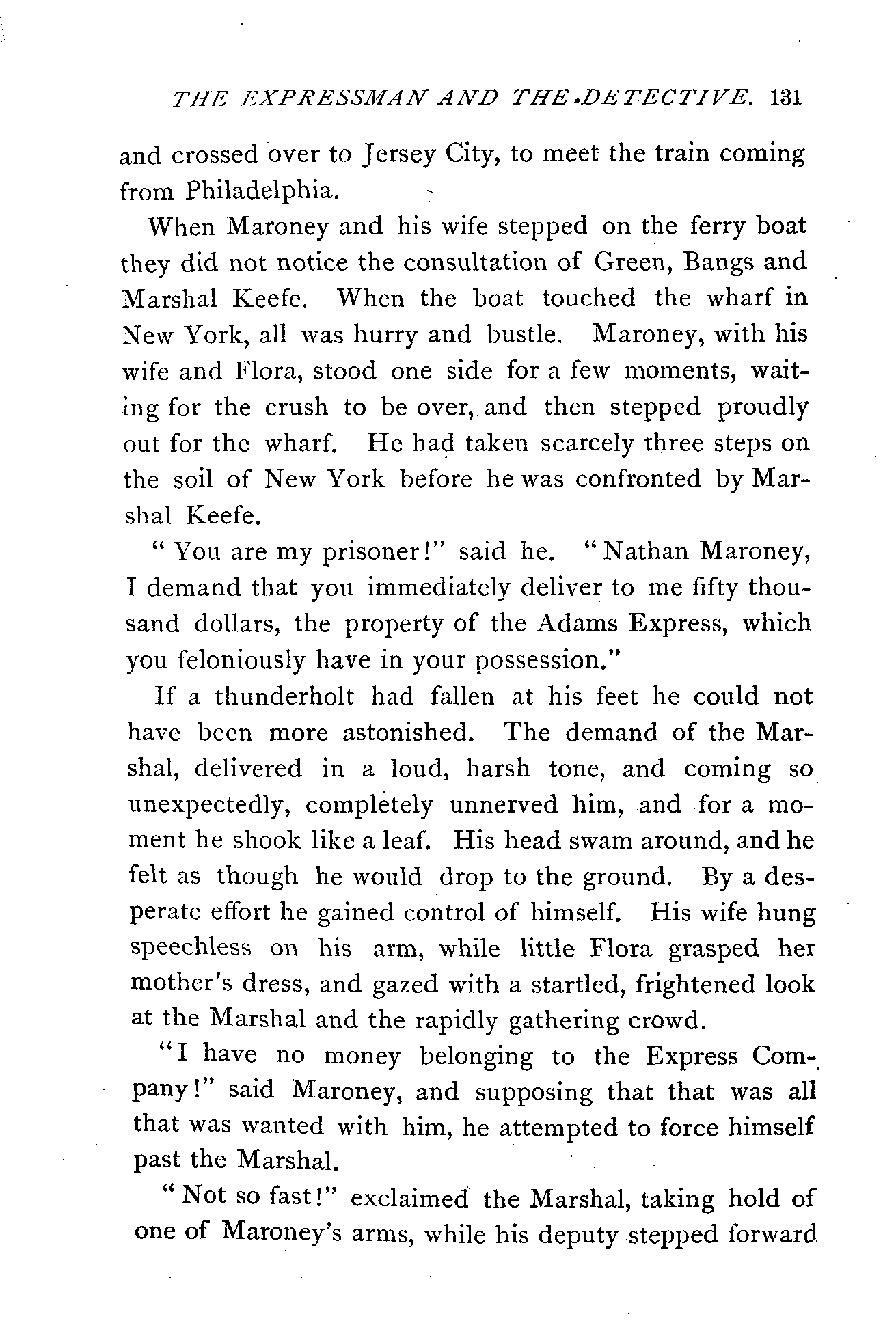 THE EXPRESSMAN AND THE DETECTIVE. 131

and crossed over to Jersey City, to meet the train coming from Philadelphia.

When Maroney and his wife stepped on the ferry boat they did not notice the consultation of Green, Bangs and Marshal Keefe. When the boat touched the wharf in New York, all was hurry and bustle. Maroney, with his wife and Flora, stood one side for a few moments, waiting for the crush to be over, and then stepped proudly out for the wharf. He had taken scarcely three steps on the soil of New York before he was confronted by Marshal Keefe.

"You are my prisoner!" said he. "Nathan Maroney, I demand that you immediately deliver to me fifty thousand dollars, the property of the Adams Express, which you feloniously have in your possession."

If a thunderholt had fallen at his feet he could not have been more astonished. The demand of the Marshal, delivered in a loud, harsh tone, and coming so unexpectedly, completely unnerved him, and for a moment he shook like a leaf. His head swam around, and he felt as though he would drop to the ground. By a desperate effort he gained control of himself. His wife hung speechless on his arm, while little Flora grasped her mother's dress, and gazed with a startled, frightened look at the Marshal and the rapidly gathering crowd.

"I have no money belonging to the Express Company!" said Maroney, and supposing that that was all that was wanted with him, he attempted to force himself past the Marshal.

"Not so fast!" exclaimed the Marshal, taking hold of one of Maroney's arms, while his deputy stepped forward